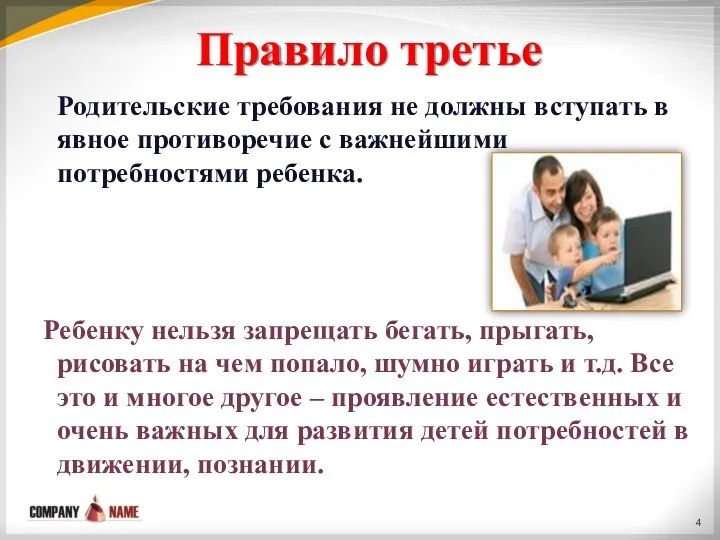 Правило третье

Родительские требования не должны вступать в явное противоречие с важнейшими потребностями ребенка.

Ребенку нельзя запрещать бегать, прыгать, рисовать на чем попало, шумно играть и т.д. Все это и многое другое – проявление естественных и очень важных для развития детей потребностей в движении, познании.

COMPANY NAME

4